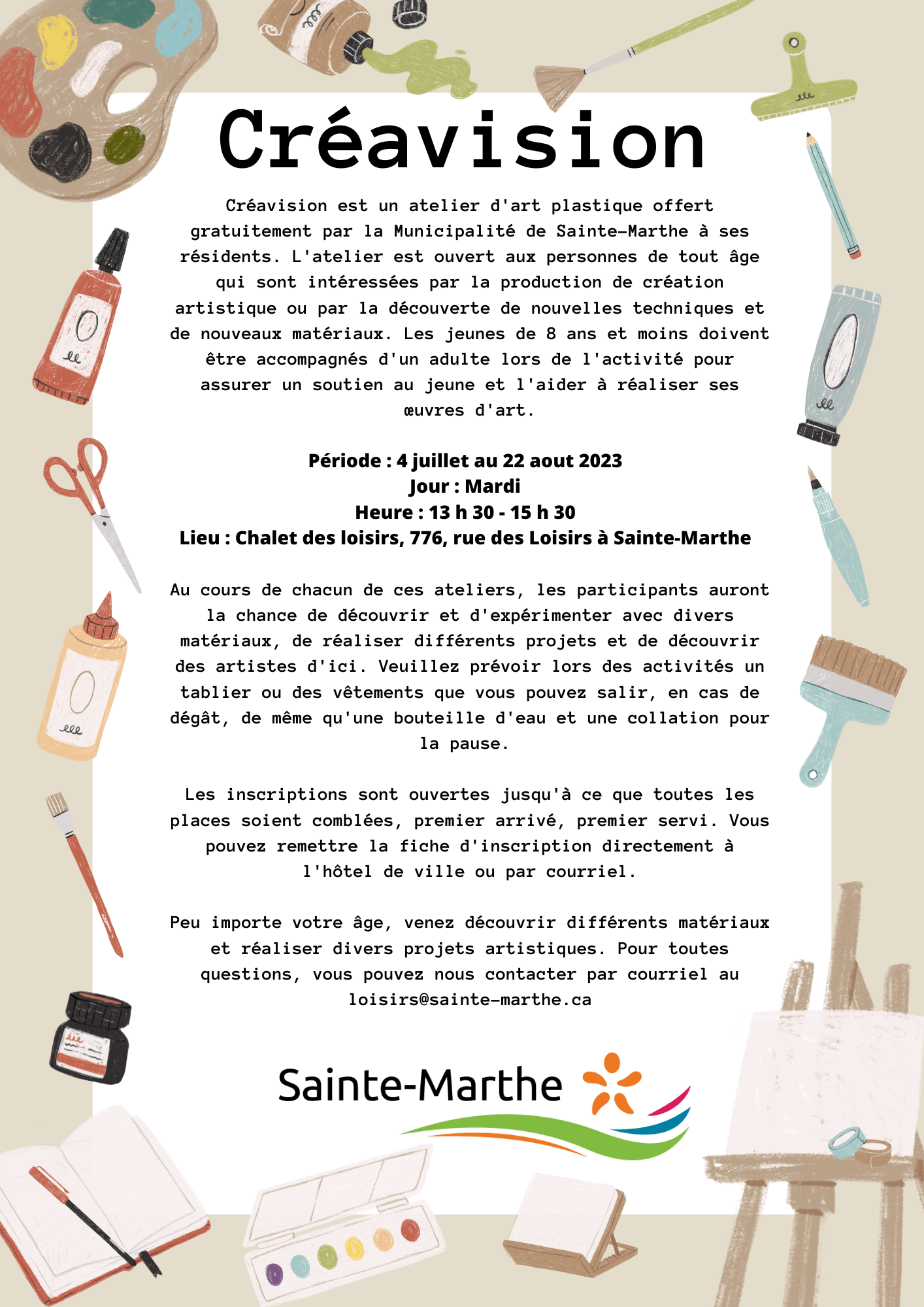 Créavision

Créavision est un atelier d'art plastique offert gratuitement par la Municipalité de Sainte-Marthe à ses résidents. L'atelier est ouvert aux personnes de tout âge qui sont intéressées par la production de création artistique ou par la découverte de nouvelles techniques et de nouveaux matériaux. Les jeunes de 8 ans et moins doivent être accompagnés d'un adulte lors de l'activité pour assurer un soutien au jeune et l'aider à réaliser ses œuvres d'art.

Période : 4 juillet au 22 aout 2023
Jour : Mardi
Heure : 13 h 30 - 15 h 30
Lieu : Chalet des loisirs, 776, rue des Loisirs à Sainte-Marthe

Au cours de chacun de ces ateliers, les participants auront la chance de découvrir et d'expérimenter avec divers matériaux, de réaliser différents projets et de découvrir des artistes d'ici. Veuillez prévoir lors des activités un tablier ou des vêtements que vous pouvez salir, en cas de dégât, de même qu'une bouteille d'eau et une collation pour la pause.

Les inscriptions sont ouvertes jusqu'à ce que toutes les places soient comblées, premier arrivé, premier servi. Vous pouvez remettre la fiche d'inscription directement à l'hôtel de ville ou par courriel.

Peu importe votre âge, venez découvrir différents matériaux et réaliser divers projets artistiques. Pour toutes questions, vous pouvez nous contacter par courriel au loisirs@sainte-marthe.ca

Sainte-Marthe